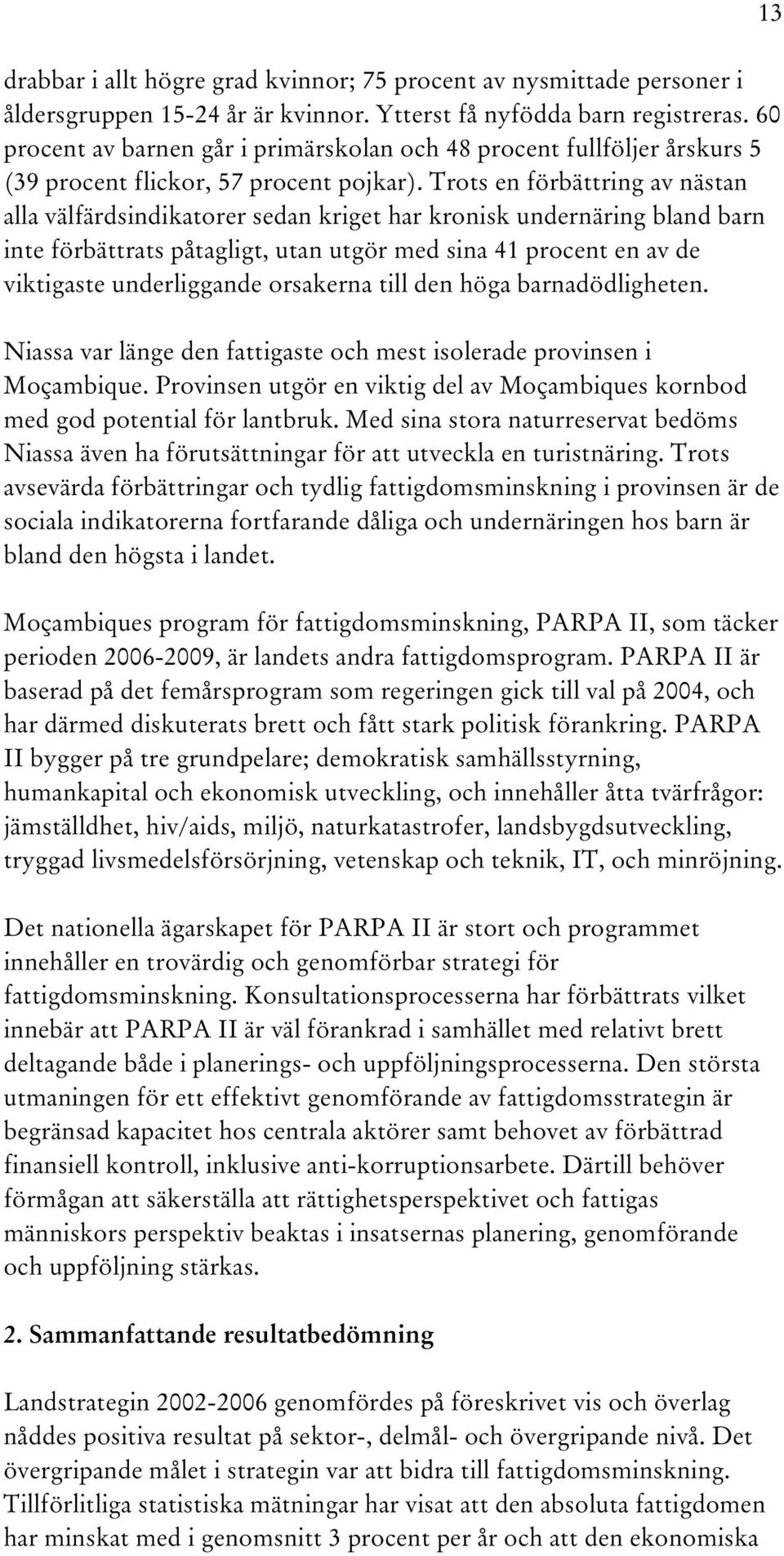 13

drabbar i allt högre grad kvinnor; 75 procent av nysmittade personer i åldersgruppen 15-24 år är kvinnor. Ytterst få nyfödda barn registreras. 60 procent av barnen går i primärskolan och 48 procent fullföljer årskurs 5 (39 procent flickor, 57 procent pojkar). Trots en förbättring av nästan alla välfärdsindikatorer sedan kriget har kronisk undernäring bland barn inte förbättrats påtagligt, utan utgör med sina 41 procent en av de viktigaste underliggande orsakerna till den höga barnadödligheten.

Niassa var länge den fattigaste och mest isolerade provinsen i Moçambique. Provinsen utgör en viktig del av Moçambiques kornbod med god potential för lantbruk. Med sina stora naturreservat bedöms Niassa även ha förutsättningar för att utveckla en turistnäring. Trots avsevärda förbättringar och tydlig fattigdomsminskning i provinsen är de sociala indikatorerna fortfarande dåliga och undernäringen hos barn är bland den högsta i landet.

Moçambiques program för fattigdomsminskning, PARPA II, som täcker perioden 2006-2009, är landets andra fattigdomsprogram. PARPA II är baserad på det femårsprogram som regeringen gick till val på 2004, och har därmed diskuterats brett och fått stark politisk förankring. PARPA II bygger på tre grundpelare; demokratisk samhällsstyrning, humankapital och ekonomisk utveckling, och innehåller åtta tvärfrågor: jämställdhet, hiv/aids, miljö, naturkatastrofer, landsbygdsutveckling, tryggad livsmedelsförsörjning, vetenskap och teknik, IT, och minröjning.

Det nationella ägarskapet för PARPA II är stort och programmet innehåller en trovärdig och genomförbar strategi för fattigdomsminskning. Konsultationsprocesserna har förbättrats vilket innebär att PARPA II är väl förankrad i samhället med relativt brett deltagande både i planerings- och uppföljningsprocesserna. Den största utmaningen för ett effektivt genomförande av fattigdomsstrategin är begränsad kapacitet hos centrala aktörer samt behovet av förbättrad finansiell kontroll, inklusive anti-korruptionsarbete. Därtill behöver förmågan att säkerställa att rättighetsperspektivet och fattigas människors perspektiv beaktas i insatsernas planering, genomförande och uppföljning stärkas.

2. Sammanfattande resultatbedömning

Landstrategin 2002-2006 genomfördes på föreskrivet vis och överlag nåddes positiva resultat på sektor-, delmål- och övergripande nivå. Det övergripande målet i strategin var att bidra till fattigdomsminskning. Tillförlitliga statistiska mätningar har visat att den absoluta fattigdomen har minskat med i genomsnitt 3 procent per år och att den ekonomiska